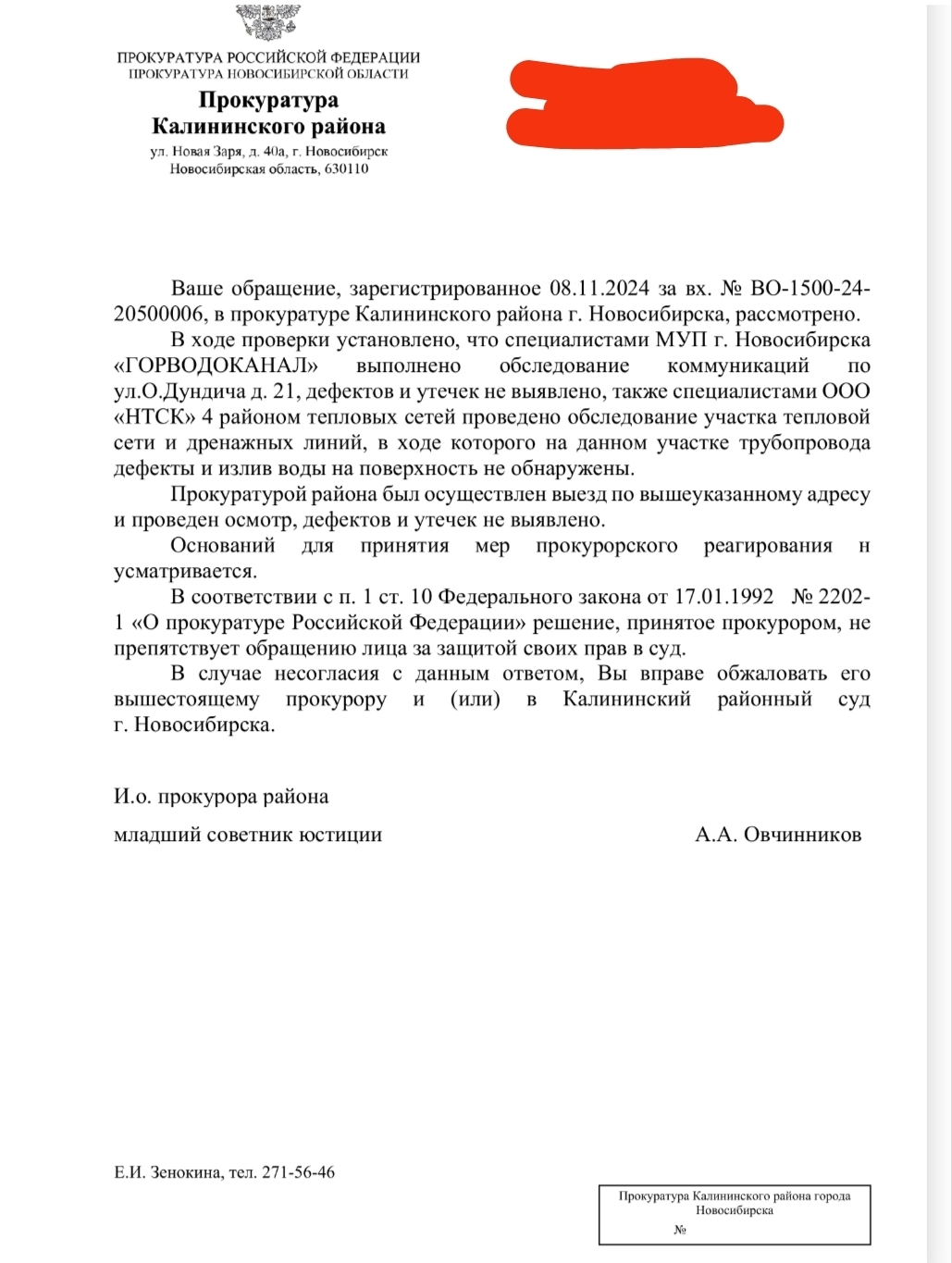 ПРОКУРАТУРА РОССИЙСКОЙ ФЕДЕРАЦИИ
ПРОКУРАТУРА НОВОСИБИРСКОЙ ОБЛАСТИ

Прокуратура
Калининского района

ул. Новая Заря, д. 40а, г. Новосибирск
Новосибирская область, 630110

Ваше обращение, зарегистрированное 08.11.2024 за вх. № ВО-1500-24-20500006, в прокуратуре Калининского района г. Новосибирска, рассмотрено.

В ходе проверки установлено, что специалистами МУП г. Новосибирска «ГОРВОДОКАНАЛ» выполнено обследование коммуникаций по ул.О.Дундича д. 21, дефектов и утечек не выявлено, также специалистами ООО «НТСК» 4 районом тепловых сетей проведено обследование участка тепловой сети и дренажных линий, в ходе которого на данном участке трубопровода дефекты и излив воды на поверхность не обнаружены.

Прокуратурой района был осуществлен выезд по вышеуказанному адресу и проведен осмотр, дефектов и утечек не выявлено.

Оснований для принятия мер прокурорского реагирования н усматривается.

В соответствии с п. 1 ст. 10 Федерального закона от 17.01.1992 № 2202-1 «О прокуратуре Российской Федерации» решение, принятое прокурором, не препятствует обращению лица за защитой своих прав в суд.

В случае несогласия с данным ответом, Вы вправе обжаловать его вышестоящему прокурору и (или) в Калининский районный суд г. Новосибирска.

И.о. прокурора района

младший советник юстиции А.А. Овчинников

Е.И. Зенокина, тел. 271-56-46

Прокуратура Калининского района города Новосибирска
№